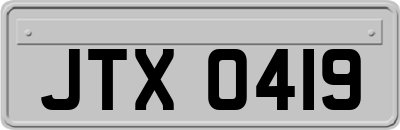 JTX 0419